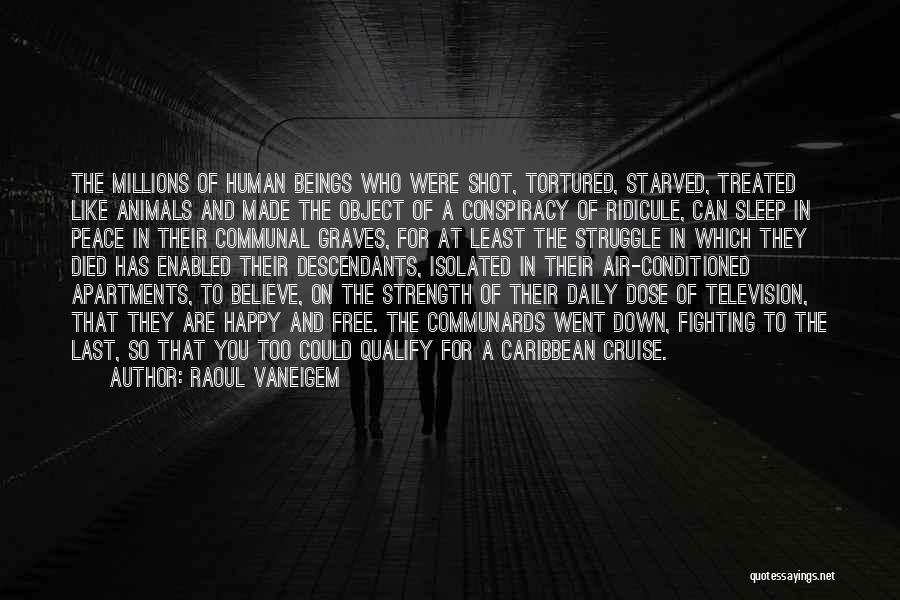 THE MILLIONS OF HUMAN BEINGS WHO WERE SHOT, TORTURED, STARVED, TREATED LIKE ANIMALS AND MADE THE OBJECT OF A CONSPIRACY OF RIDICULE, CAN SLEEP IN PEACE IN THEIR COMMUNAL GRAVES, FOR AT LEAST THE STRUGGLE IN WHICH THEY DIED HAS ENABLED THEIR DESCENDANTS, ISOLATED IN THEIR AIR-CONDITIONED APARTMENTS, TO BELIEVE, ON THE STRENGTH OF THEIR DAILY DOSE OF TELEVISION, THAT THEY ARE HAPPY AND FREE. THE COMMUNARDS WENT DOWN, FIGHTING TO THE LAST, SO THAT YOU TOO COULD QUALIFY FOR A CARIBBEAN CRUISE.
AUTHOR: RAOUL VANEIGEM

quotessayings.net